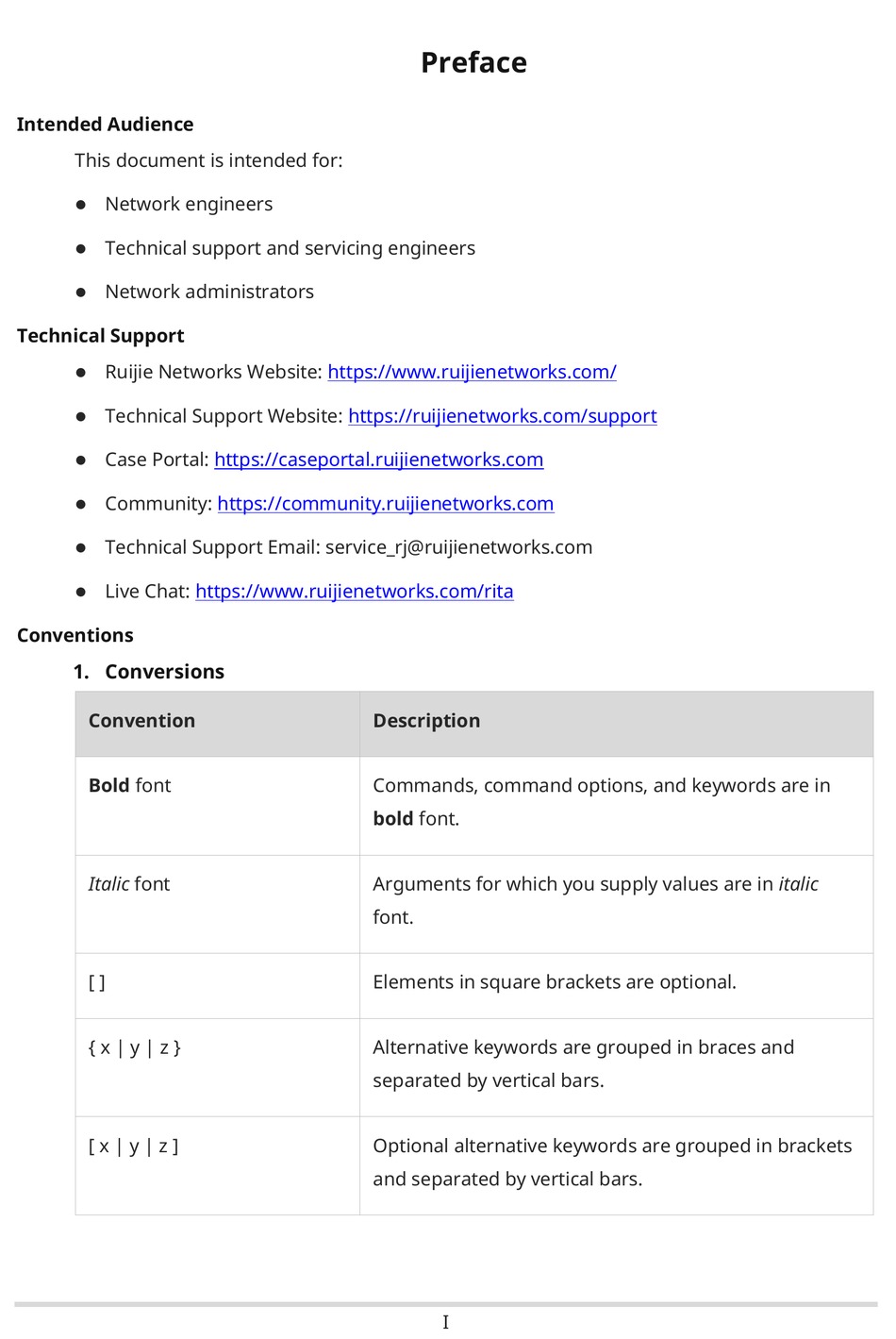 Preface

Intended Audience

This document is intended for:

• Network engineers

• Technical support and servicing engineers

• Network administrators

Technical Support

• Ruijie Networks Website: https://www.ruijienetworks.com/

• Technical Support Website: https://ruijienetworks.com/support

• Case Portal: https://caseportal.ruijienetworks.com

• Community: https://community.ruijienetworks.com

• Technical Support Email: service_rj@ruijienetworks.com

• Live Chat: https://www.ruijienetworks.com/rita

Conventions

1. Conversions

| Convention | Description |
|---|---|
| Bold font | Commands, command options, and keywords are in bold font. |
| Italic font | Arguments for which you supply values are in italic font. |
| [ ] | Elements in square brackets are optional. |
| { x \| y \| z } | Alternative keywords are grouped in braces and separated by vertical bars. |
| [ x \| y \| z ] | Optional alternative keywords are grouped in brackets and separated by vertical bars. |

I